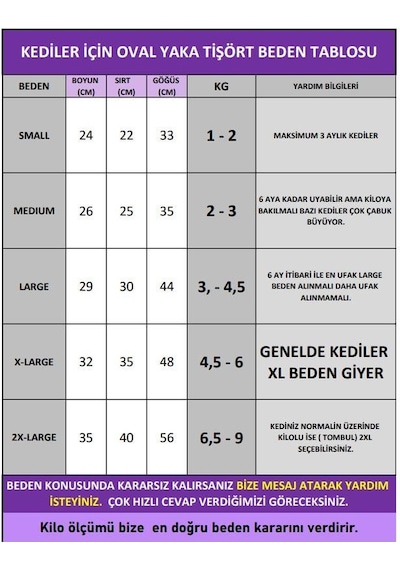 KEDİLER İÇİN OVAL YAKA TİŞÖRT BEDEN TABLOSU

| BEDEN | BOYUN (CM) | SIRT (CM) | GÖĞÜS (CM) | KG | YARDIM BİLGİLERİ |
|---|---|---|---|---|---|
| SMALL | 24 | 22 | 33 | 1 - 2 | MAKSİMUM 3 AYLIK KEDİLER |
| MEDIUM | 26 | 25 | 35 | 2 - 3 | 6 AYA KADAR UYABİLİR AMA KİLOYA BAKILMALI BAZI KEDİLER ÇOK ÇABUK BÜYÜYOR. |
| LARGE | 29 | 30 | 44 | 3, - 4,5 | 6 AY İTİBARİ İLE EN UFAK LARGE BEDEN ALINMALI DAHA UFAK ALINMAMALI. |
| X-LARGE | 32 | 35 | 48 | 4,5 - 6 | GENELDE KEDİLER XL BEDEN GİYER |
| 2X-LARGE | 35 | 40 | 56 | 6,5 - 9 | KEDİNİZ NORMALİN ÜZERİNDE KİLOLU İSE ( TOMBUL) 2XL SEÇEBİLİRSİNİZ. |

BEDEN KONUSUNDA KARARSIZ KALIRSANIZ BİZE MESAJ ATARAK YARDIM İSTEYİNİZ. ÇOK HIZLI CEVAP VERDİĞİMİZİ GÖRECEKSİNİZ.

Kilo ölçümü bize en doğru beden kararını verdirir.